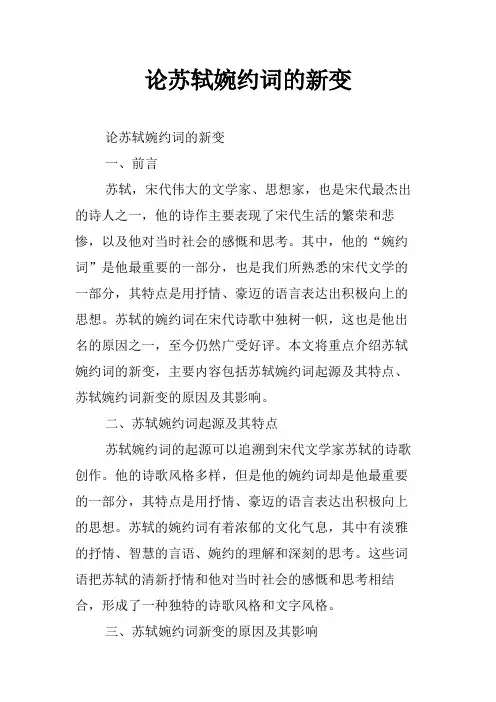 论苏轼婉约词的新变

论苏轼婉约词的新变

一、前言

苏轼，宋代伟大的文学家、思想家，也是宋代最杰出的诗人之一，他的诗作主要表现了宋代生活的繁荣和悲惨，以及他对当时社会的感慨和思考。其中，他的“婉约词”是他最重要的一部分，也是我们所熟悉的宋代文学的一部分，其特点是用抒情、豪迈的语言表达出积极向上的思想。苏轼的婉约词在宋代诗歌中独树一帜，这也是他出名的原因之一，至今仍然广受好评。本文将重点介绍苏轼婉约词的新变，主要内容包括苏轼婉约词起源及其特点、苏轼婉约词新变的原因及其影响。

二、苏轼婉约词起源及其特点

苏轼婉约词的起源可以追溯到宋代文学家苏轼的诗歌创作。他的诗歌风格多样，但是他的婉约词却是他最重要的一部分，其特点是用抒情、豪迈的语言表达出积极向上的思想。苏轼的婉约词有着浓郁的文化气息，其中有淡雅的抒情、智慧的言语、婉约的理解和深刻的思考。这些词语把苏轼的清新抒情和他对当时社会的感慨和思考相结合，形成了一种独特的诗歌风格和文字风格。

三、苏轼婉约词新变的原因及其影响